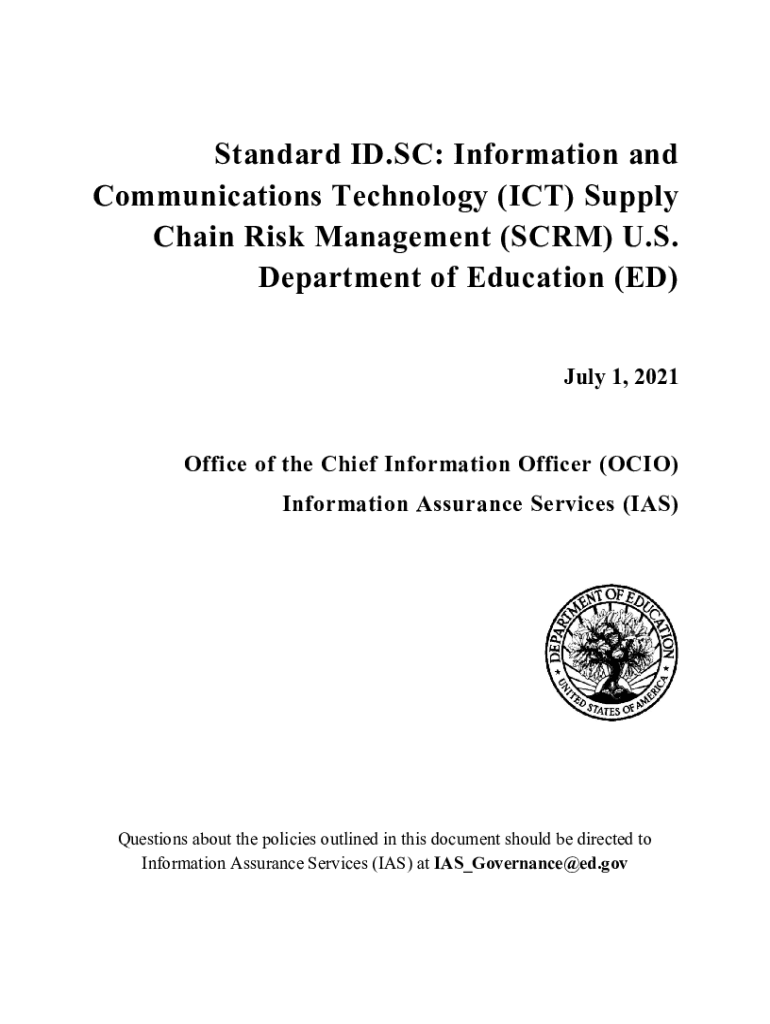 Standard ID.SC: Information and Communications Technology (ICT) Supply Chain Risk Management (SCRM) U.S. Department of Education (ED)

July 1, 2021

Office of the Chief Information Officer (OCIO)

Information Assurance Services (IAS)

DEPARTMENT OF EDUCATION
UNITED STATES OF AMERICA

Questions about the policies outlined in this document should be directed to Information Assurance Services (IAS) at IAS_Governance@ed.gov